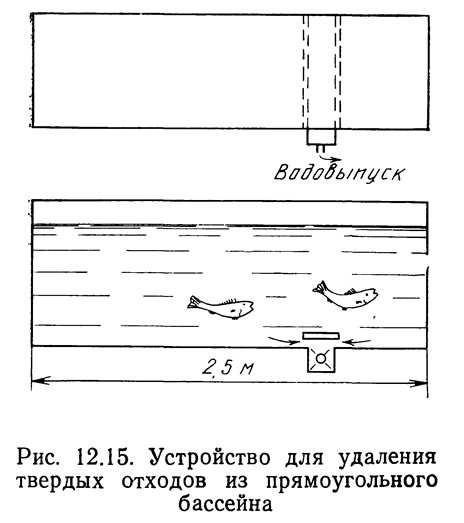 Водовыпуск

2,5 м

Рис. 12.15. Устройство для удаления твердых отходов из прямоугольного бассейна